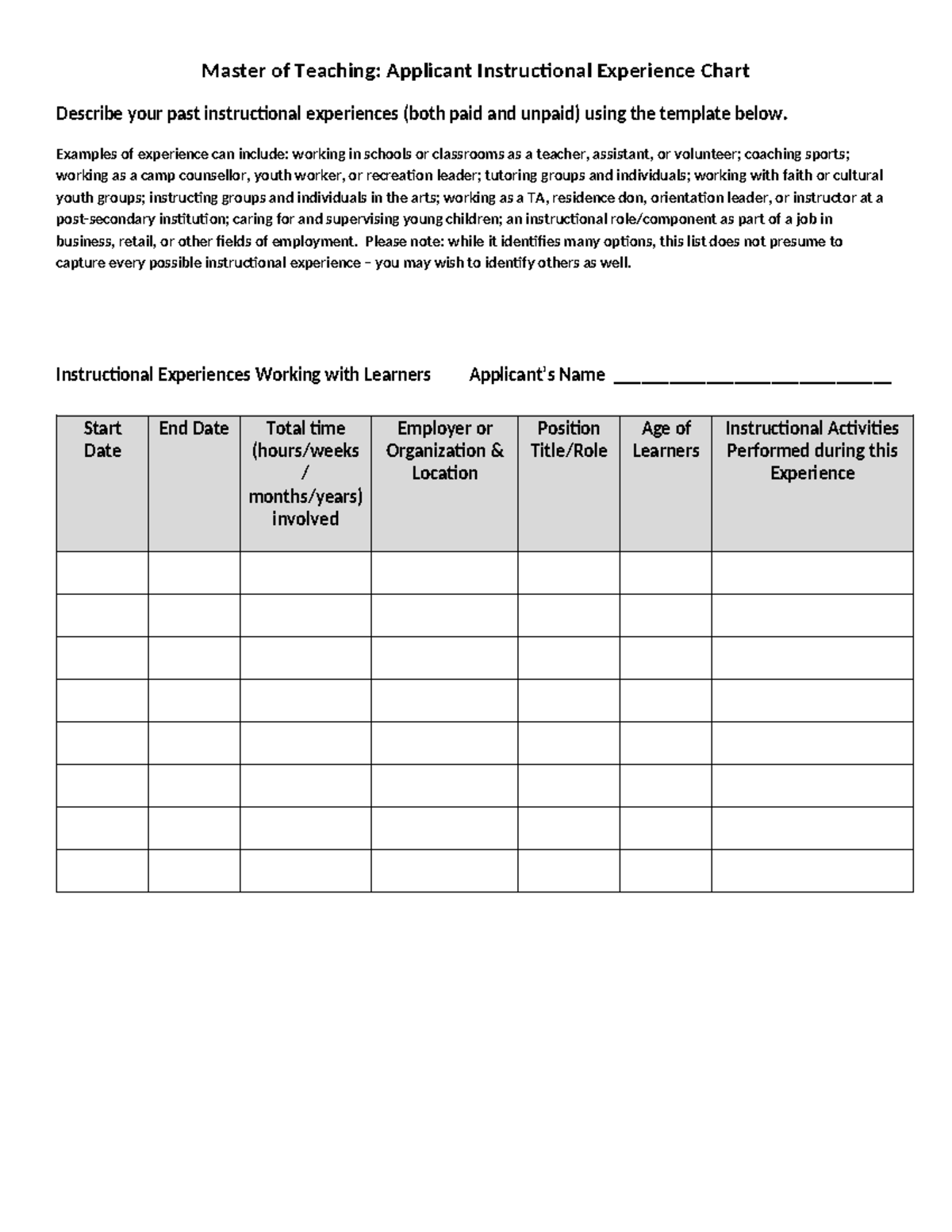 Master of Teaching: Applicant Instructional Experience Chart

Describe your past instructional experiences (both paid and unpaid) using the template below.

Examples of experience can include: working in schools or classrooms as a teacher, assistant, or volunteer; coaching sports; working as a camp counsellor, youth worker, or recreation leader; tutoring groups and individuals; working with faith or cultural youth groups; instructing groups and individuals in the arts; working as a TA, residence don, orientation leader, or instructor at a post-secondary institution; caring for and supervising young children; an instructional role/component as part of a job in business, retail, or other fields of employment. Please note: while it identifies many options, this list does not presume to capture every possible instructional experience – you may wish to identify others as well.

Instructional Experiences Working with Learners Applicant's Name ____

| Start Date | End Date | Total time (hours/weeks / months/years) involved | Employer or Organization & Location | Position Title/Role | Age of Learners | Instructional Activities Performed during this Experience |
|---|---|---|---|---|---|---|
| | | | | | | |
| | | | | | | |
| | | | | | | |
| | | | | | | |
| | | | | | | |
| | | | | | | |
| | | | | | | |
| | | | | | | |